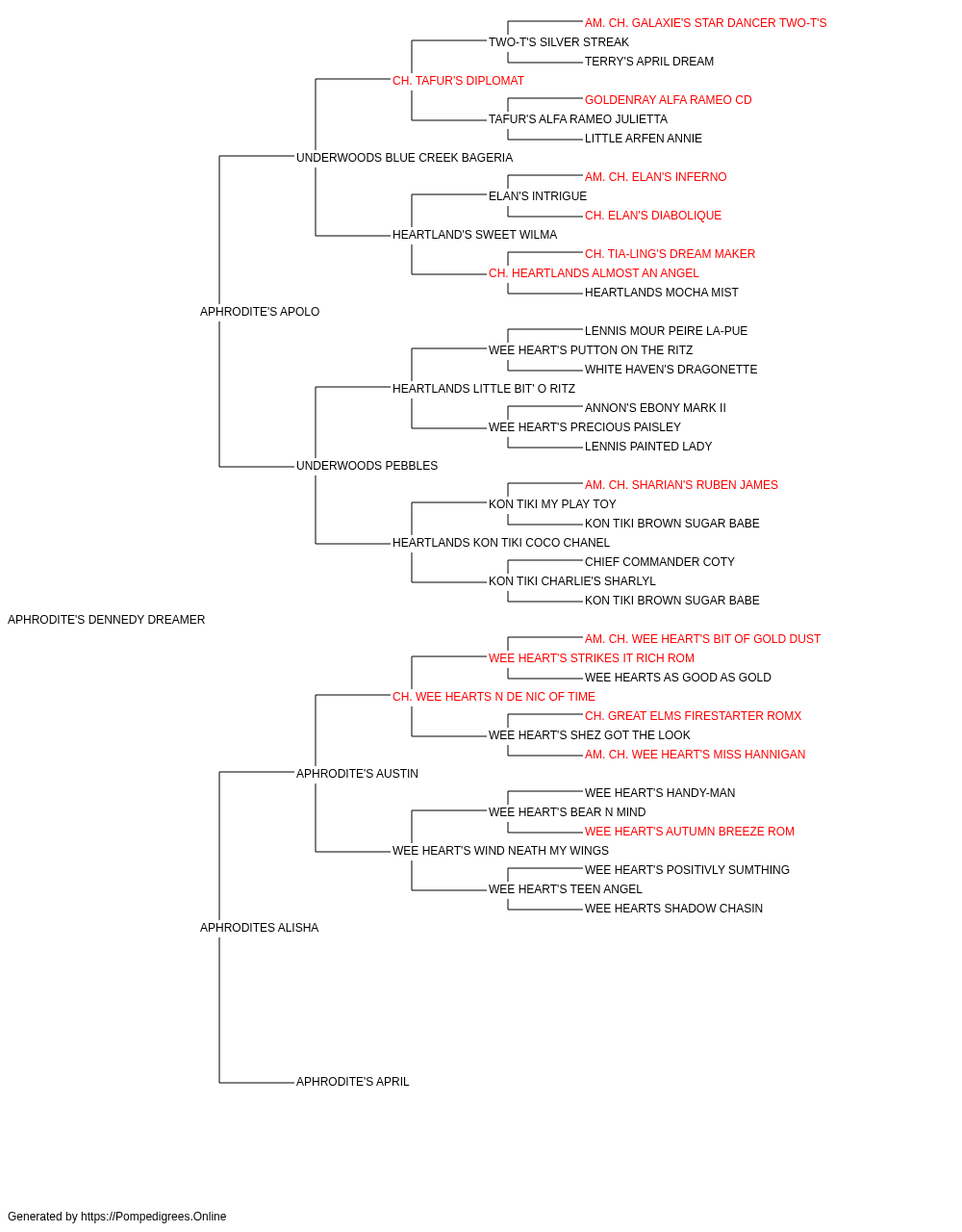 AM. CH. GALAXIE'S STAR DANCER TWO-T'S
TWO-T'S SILVER STREAK
TERRY'S APRIL DREAM
CH. TAFUR'S DIPLOMAT
GOLDENRAY ALFA RAMEO CD
TAFUR'S ALFA RAMEO JULIETTA
LITTLE ARFEN ANNIE
UNDERWOODS BLUE CREEK BAGERIA
AM. CH. ELAN'S INFERNO
ELAN'S INTRIGUE
CH. ELAN'S DIABOLIQUE
HEARTLAND'S SWEET WILMA
CH. TIA-LING'S DREAM MAKER
CH. HEARTLANDS ALMOST AN ANGEL
HEARTLANDS MOCHA MIST
APHRODITE'S APOLO
LENNIS MOUR PEIRE LA-PUE
WEE HEART'S PUTTON ON THE RITZ
WHITE HAVEN'S DRAGONETTE
HEARTLANDS LITTLE BIT' O RITZ
ANNON'S EBONY MARK II
WEE HEART'S PRECIOUS PAISLEY
LENNIS PAINTED LADY
UNDERWOODS PEBBLES
AM. CH. SHARIAN'S RUBEN JAMES
KON TIKI MY PLAY TOY
KON TIKI BROWN SUGAR BABE
HEARTLANDS KON TIKI COCO CHANEL
CHIEF COMMANDER COTY
KON TIKI CHARLIE'S SHARLYL
KON TIKI BROWN SUGAR BABE
APHRODITE'S DENNEDY DREAMER
AM. CH. WEE HEART'S BIT OF GOLD DUST
WEE HEART'S STRIKES IT RICH ROM
WEE HEARTS AS GOOD AS GOLD
CH. WEE HEARTS N DE NIC OF TIME
CH. GREAT ELMS FIRESTARTER ROMX
WEE HEART'S SHEZ GOT THE LOOK
AM. CH. WEE HEART'S MISS HANNIGAN
APHRODITE'S AUSTIN
WEE HEART'S HANDY-MAN
WEE HEART'S BEAR N MIND
WEE HEART'S AUTUMN BREEZE ROM
WEE HEART'S WIND NEATH MY WINGS
WEE HEART'S POSITIVLY SUMTHING
WEE HEART'S TEEN ANGEL
WEE HEARTS SHADOW CHASIN
APHRODITES ALISHA
APHRODITE'S APRIL

Generated by https://Pompedigrees.Online